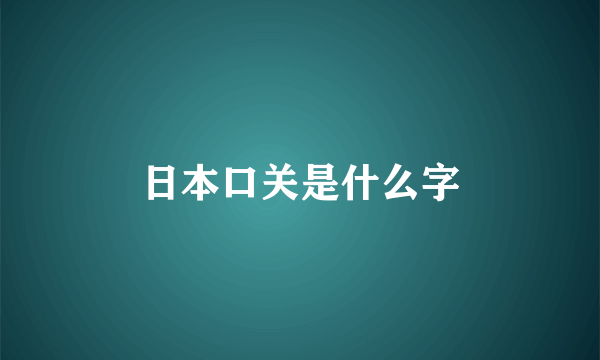 日本口关是什么字